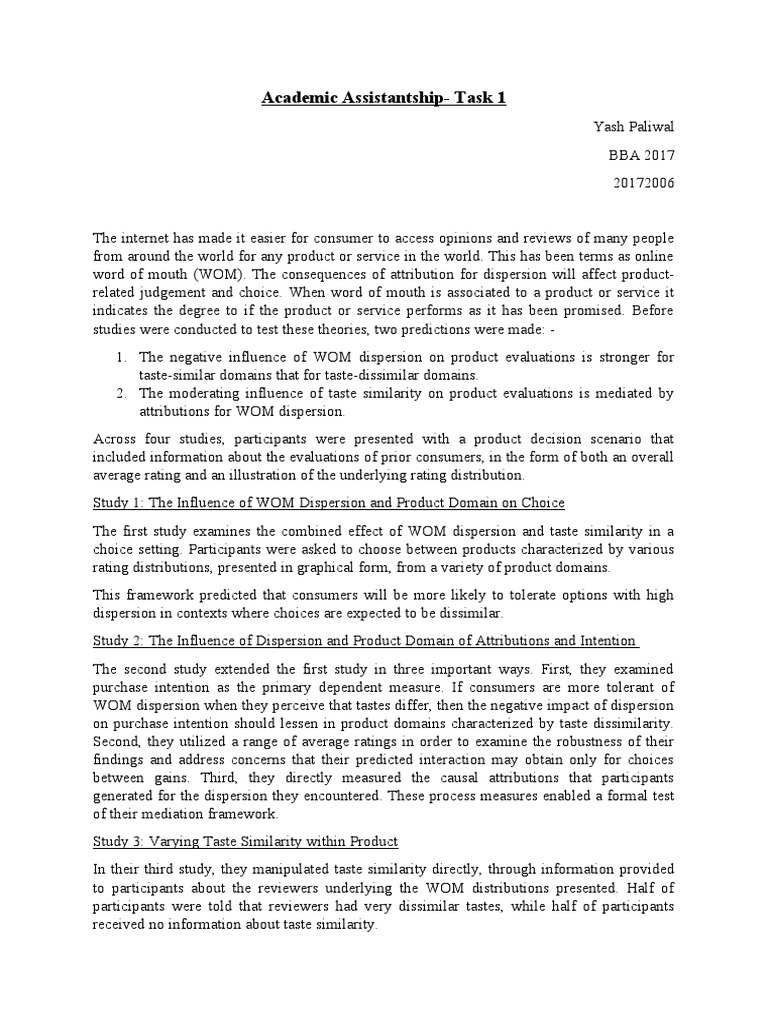 Academic Assistantship- Task 1

Yash Paliwal

BBA 2017

20172006

The internet has made it easier for consumer to access opinions and reviews of many people from around the world for any product or service in the world. This has been terms as online word of mouth (WOM). The consequences of attribution for dispersion will affect product-related judgement and choice. When word of mouth is associated to a product or service it indicates the degree to if the product or service performs as it has been promised. Before studies were conducted to test these theories, two predictions were made: -

1. The negative influence of WOM dispersion on product evaluations is stronger for taste-similar domains that for taste-dissimilar domains.
2. The moderating influence of taste similarity on product evaluations is mediated by attributions for WOM dispersion.

Across four studies, participants were presented with a product decision scenario that included information about the evaluations of prior consumers, in the form of both an overall average rating and an illustration of the underlying rating distribution.

Study 1: The Influence of WOM Dispersion and Product Domain on Choice

The first study examines the combined effect of WOM dispersion and taste similarity in a choice setting. Participants were asked to choose between products characterized by various rating distributions, presented in graphical form, from a variety of product domains.

This framework predicted that consumers will be more likely to tolerate options with high dispersion in contexts where choices are expected to be dissimilar.

Study 2: The Influence of Dispersion and Product Domain of Attributions and Intention

The second study extended the first study in three important ways. First, they examined purchase intention as the primary dependent measure. If consumers are more tolerant of WOM dispersion when they perceive that tastes differ, then the negative impact of dispersion on purchase intention should lessen in product domains characterized by taste dissimilarity. Second, they utilized a range of average ratings in order to examine the robustness of their findings and address concerns that their predicted interaction may obtain only for choices between gains. Third, they directly measured the causal attributions that participants generated for the dispersion they encountered. These process measures enabled a formal test of their mediation framework.

Study 3: Varying Taste Similarity within Product

In their third study, they manipulated taste similarity directly, through information provided to participants about the reviewers underlying the WOM distributions presented. Half of participants were told that reviewers had very dissimilar tastes, while half of participants received no information about taste similarity.